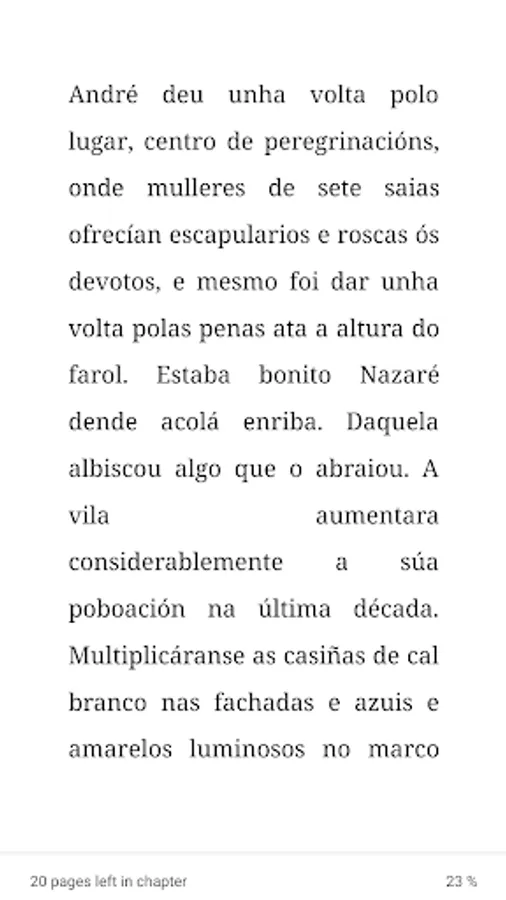 André deu unha volta polo lugar, centro de peregrinacións, onde mulleres de sete saias ofrecían escapularios e roscas ós devotos, e mesmo foi dar unha volta polas penas ata a altura do farol. Estaba bonito Nazaré dende acolá enriba. Daquela albiscou algo que o abraiou. A vila aumentara considerablemente a súa poboación na última década. Multiplicáranse as casiñas de cal branco nas fachadas e azuis e amarelos luminosos no marco

20 pages left in chapter

23 %